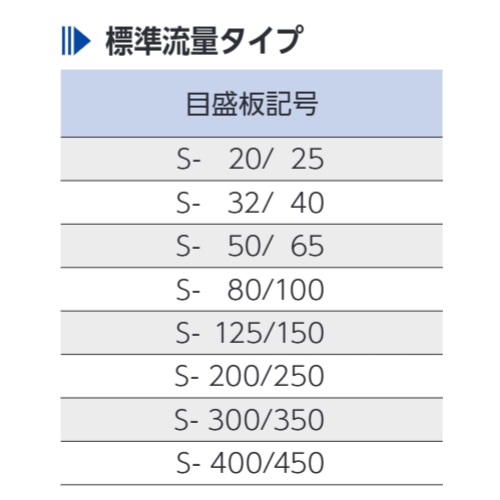 標準流量タイプ

| 目盛板記号 |
|---|
| S- 20/ 25 |
| S- 32/ 40 |
| S- 50/ 65 |
| S- 80/100 |
| S- 125/150 |
| S- 200/250 |
| S- 300/350 |
| S- 400/450 |